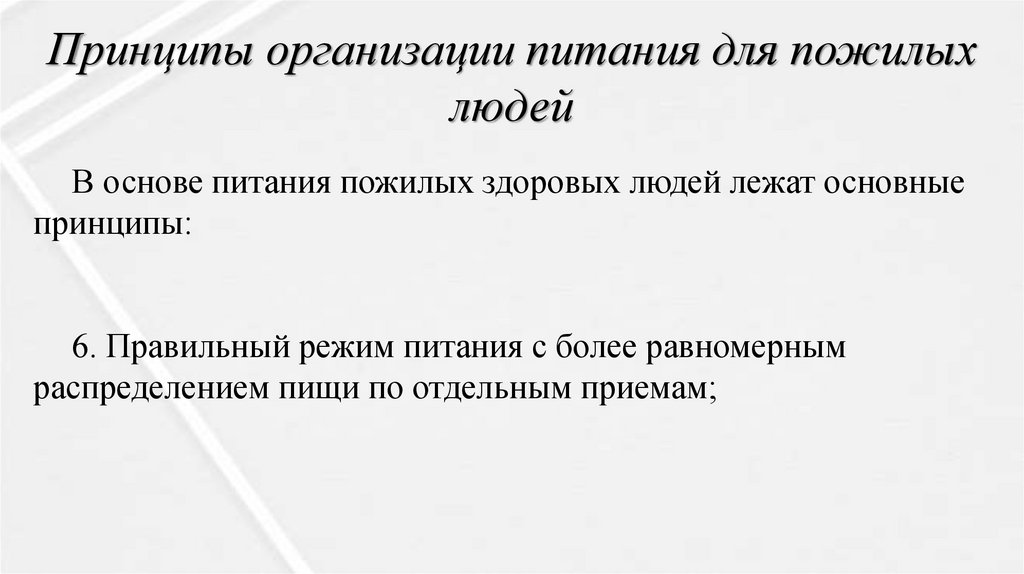 Принципы организации питания для пожилых людей

В основе питания пожилых здоровых людей лежат основные принципы:

6. Правильный режим питания с более равномерным распределением пищи по отдельным приемам;